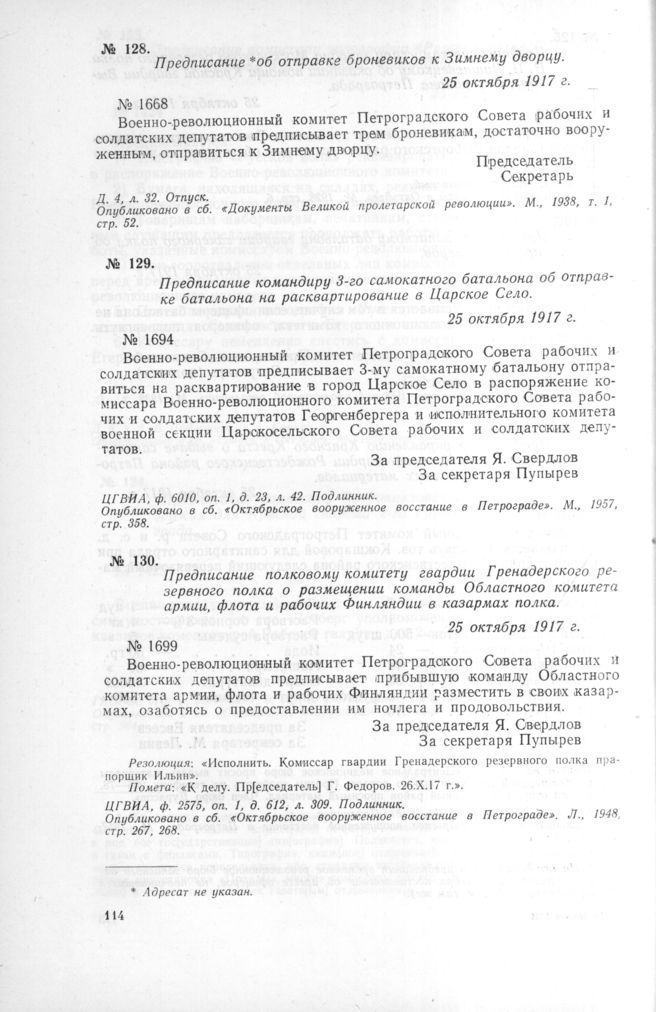 № 128.

Предписание *об отправке броневиков к Зимнему дворцу.

25 октября 1917 г.

№ 1668

Военно-революционный комитет Петроградского Совета рабочих и солдатских депутатов предписывает трем броневикам, достаточно вооруженным, отправиться к Зимнему дворцу.

Председатель
Секретарь

Д. 4, л. 32. Отпуск.
Опубликовано в сб. «Документы Великой пролетарской революции». М., 1938, т. 1, стр. 52.

№ 129.

Предписание командиру 3-го самокатного батальона об отправке батальона на расквартирование в Царское Село.

25 октября 1917 г.

№ 1694

Военно-революционный комитет Петроградского Совета рабочих и солдатских депутатов предписывает 3-му самокатному батальону отправиться на расквартирование в город Царское Село в распоряжение комиссара Военно-революционного комитета Петроградского Совета рабочих и солдатских депутатов Георгенбергера и исполнительного комитета военной секции Царскосельского Совета рабочих и солдатских депутатов.

За председателя Я. Свердлов
За секретаря Пупырев

ЦГВИА, ф. 6010, оп. 1, д. 23, л. 42. Подлинник.
Опубликовано в сб. «Октябрьское вооруженное восстание в Петрограде». М., 1957, стр. 358.

№ 130.

Предписание полковому комитету гвардии Гренадерского резервного полка о размещении команды Областного комитета армии, флота и рабочих Финляндии в казармах полка.

25 октября 1917 г.

№ 1699

Военно-революционный комитет Петроградского Совета рабочих и солдатских депутатов предписывает прибывшую команду Областного комитета армии, флота и рабочих Финляндии разместить в своих казармах, озаботясь о предоставлении им ночлега и продовольствия.

За председателя Я. Свердлов
За секретаря Пупырев

Резолюция: «Исполнить. Комиссар гвардии Гренадерского резервного полка прапорщик Ильин».
Помета: «К делу. Пр[едседатель] Г. Федоров. 26.X.17 г.».
ЦГВИА, ф. 2575, оп. 1, д. 612, л. 309. Подлинник.
Опубликовано в сб. «Октябрьское вооруженное восстание в Петрограде». Л., 1948, стр. 267, 268.

* Адресат не указан.

114